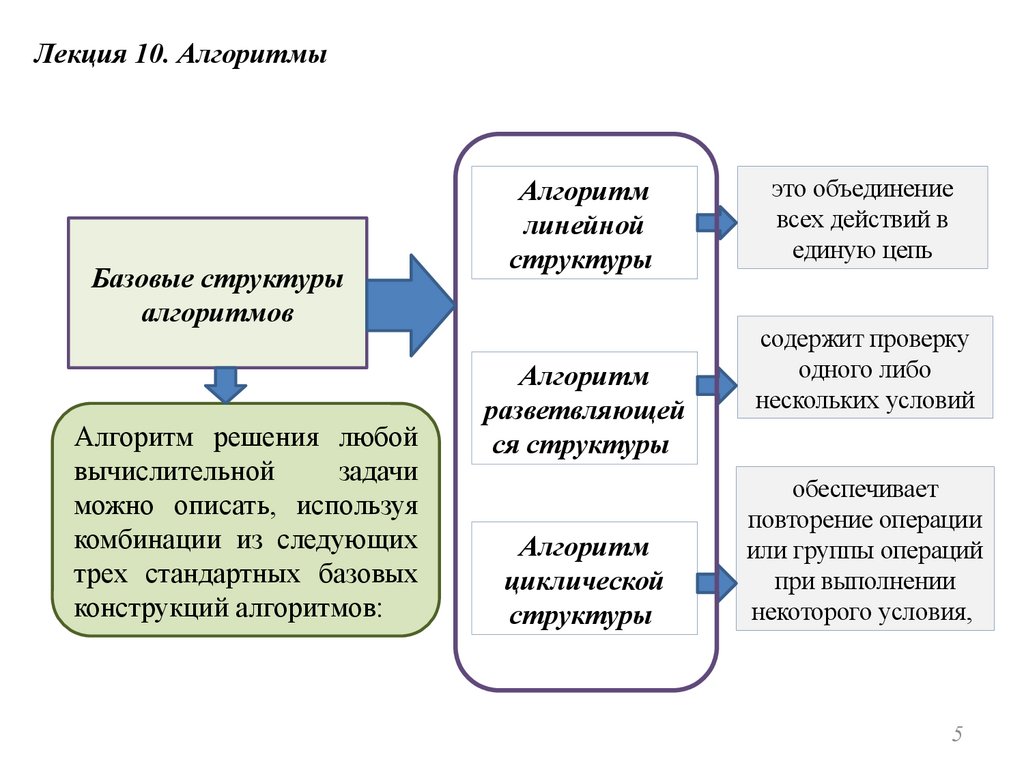 Лекция 10. Алгоритмы

Базовые структуры алгоритмов

Алгоритм решения любой вычислительной задачи можно описать, используя комбинации из следующих трех стандартных базовых конструкций алгоритмов:

Алгоритм линейной структуры

это объединение всех действий в единую цепь

Алгоритм разветвляющейся структуры

содержит проверку одного либо нескольких условий

Алгоритм циклической структуры

обеспечивает повторение операции или группы операций при выполнении некоторого условия,

5